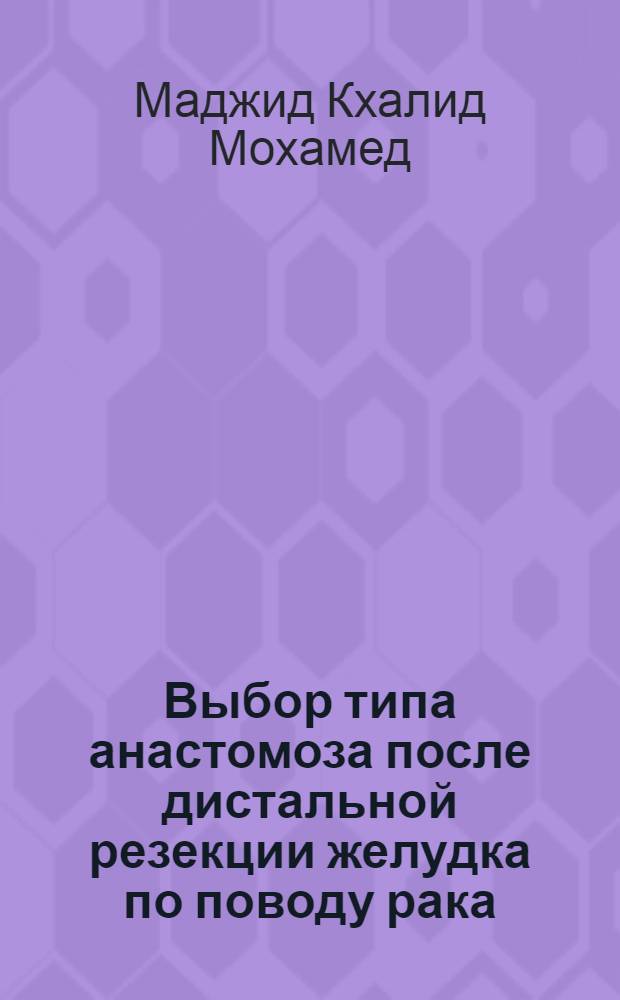 Маджид Кхалид Мохамед

Выбор типа анастомоза после дистальной резекции желудка по поводу рака